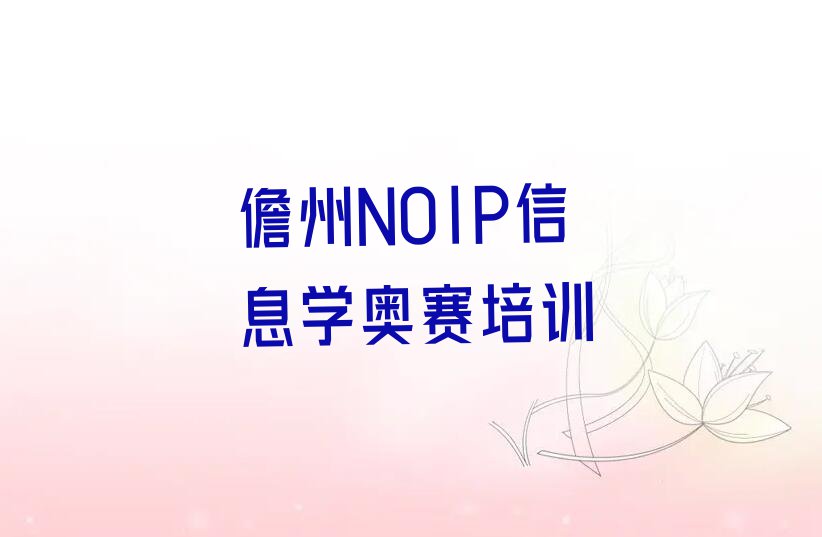 儋州NOIP信息学奥赛培训